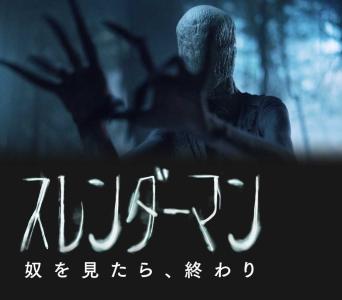 スレンダーマン
奴を見たら、終わり